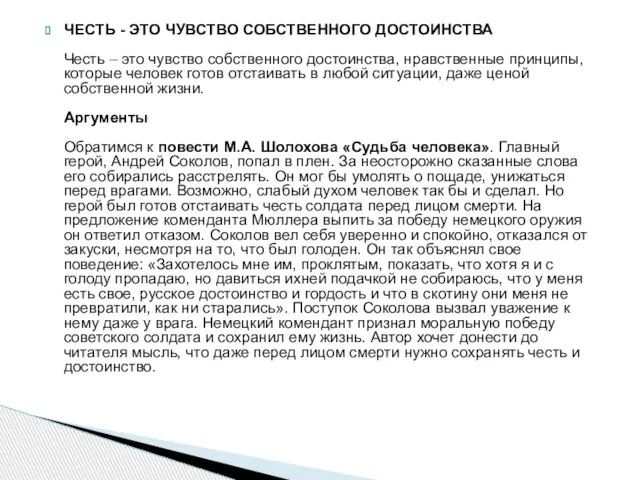 ЧЕСТЬ - ЭТО ЧУВСТВО СОБСТВЕННОГО ДОСТОИНСТВА

Честь – это чувство собственного достоинства, нравственные принципы, которые человек готов отстаивать в любой ситуации, даже ценой собственной жизни.

Аргументы

Обратимся к повести М.А. Шолохова «Судьба человека». Главный герой, Андрей Соколов, попал в плен. За неосторожно сказанные слова его собирались расстрелять. Он мог бы умолять о пощаде, унижаться перед врагами. Возможно, слабый духом человек так бы и сделал. Но герой был готов отстаивать честь солдата перед лицом смерти. На предложение коменданта Мюллера выпить за победу немецкого оружия он ответил отказом. Соколов вел себя уверенно и спокойно, отказался от закуски, несмотря на то, что был голоден. Он так объяснял свое поведение: «Захотелось мне им, проклятым, показать, что хотя я и с голоду пропадаю, но давиться ихней подачкой не собираюсь, что у меня есть свое, русское достоинство и гордость и что в скотину они меня не превратили, как ни старались». Поступок Соколова вызвал уважение к нему даже у врага. Немецкий комендант признал моральную победу советского солдата и сохранил ему жизнь. Автор хочет донести до читателя мысль, что даже перед лицом смерти нужно сохранять честь и достоинство.